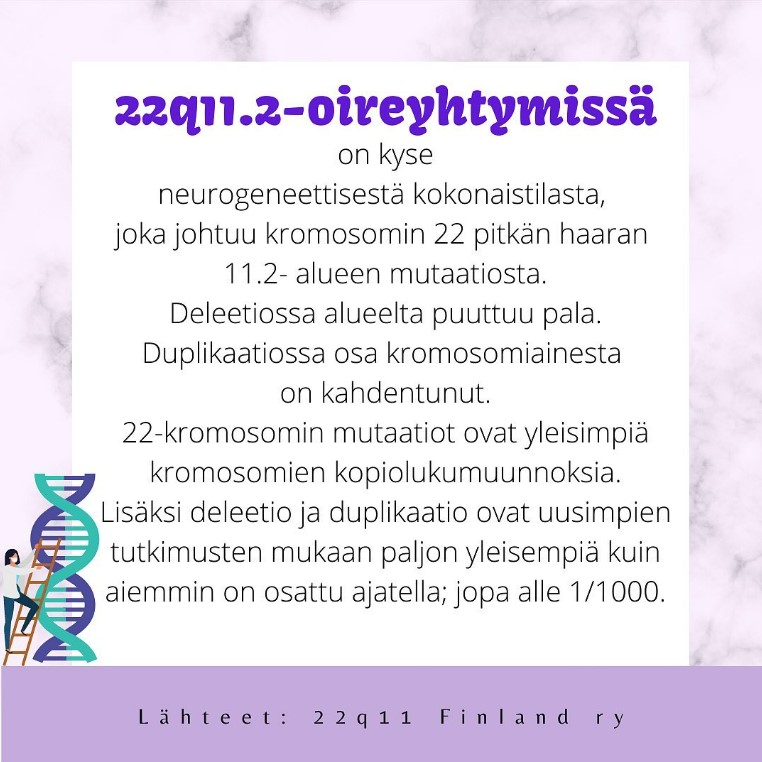 22q11.2-oireyhtymissä

on kyse neurogeneettisestä kokonaistilasta, joka johtuu kromosomin 22 pitkän haaran 11.2- alueen mutaatiosta. Deleetiossa alueelta puuttuu pala. Duplikaatiossa osa kromosomiainesta on kahdentunut. 22-kromosomin mutaatiot ovat yleisimpiä kromosomien kopiolukumuunnoksia. Lisäksi deleetio ja duplikaatio ovat uusimpien tutkimusten mukaan paljon yleisempiä kuin aiemmin on osattu ajatella; jopa alle 1/1000.

Lähteet: 22q11 Finland ry